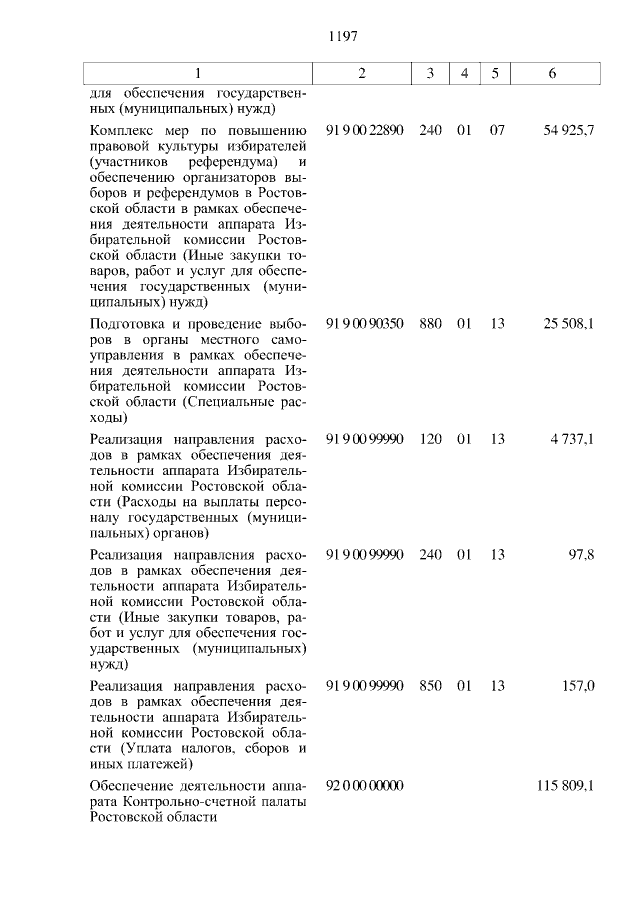 1197

| 1 | 2 | 3 | 4 | 5 | 6 |
|---|---|---|---|---|---|
| для обеспечения государственных (муниципальных) нужд) | | | | | |
| Комплекс мер по повышению правовой культуры избирателей (участников референдума) и обеспечению организаторов выборов и референдумов в Ростовской области в рамках обеспечения деятельности аппарата Избирательной комиссии Ростовской области (Иные закупки товаров, работ и услуг для обеспечения государственных (муниципальных) нужд) | 91 9 00 22890 | 240 | 01 | 07 | 54 925,7 |
| Подготовка и проведение выборов в органы местного самоуправления в рамках обеспечения деятельности аппарата Избирательной комиссии Ростовской области (Специальные расходы) | 91 9 00 90350 | 880 | 01 | 13 | 25 508,1 |
| Реализация направления расходов в рамках обеспечения деятельности аппарата Избирательной комиссии Ростовской области (Расходы на выплаты персоналу государственных (муниципальных) органов) | 91 9 00 99990 | 120 | 01 | 13 | 4 737,1 |
| Реализация направления расходов в рамках обеспечения деятельности аппарата Избирательной комиссии Ростовской области (Иные закупки товаров, работ и услуг для обеспечения государственных (муниципальных) нужд) | 91 9 00 99990 | 240 | 01 | 13 | 97,8 |
| Реализация направления расходов в рамках обеспечения деятельности аппарата Избирательной комиссии Ростовской области (Уплата налогов, сборов и иных платежей) | 91 9 00 99990 | 850 | 01 | 13 | 157,0 |
| Обеспечение деятельности аппарата Контрольно-счетной палаты Ростовской области | 92 0 00 00000 | | | | 115 809,1 |